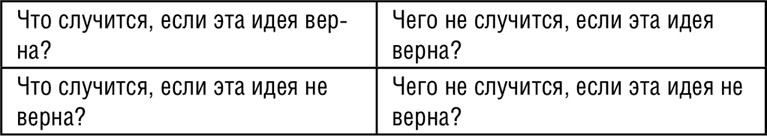 | Что случится, если эта идея верна? | Чего не случится, если эта идея верна? |
|---|---|
| Что случится, если эта идея не верна? | Чего не случится, если эта идея не верна? |